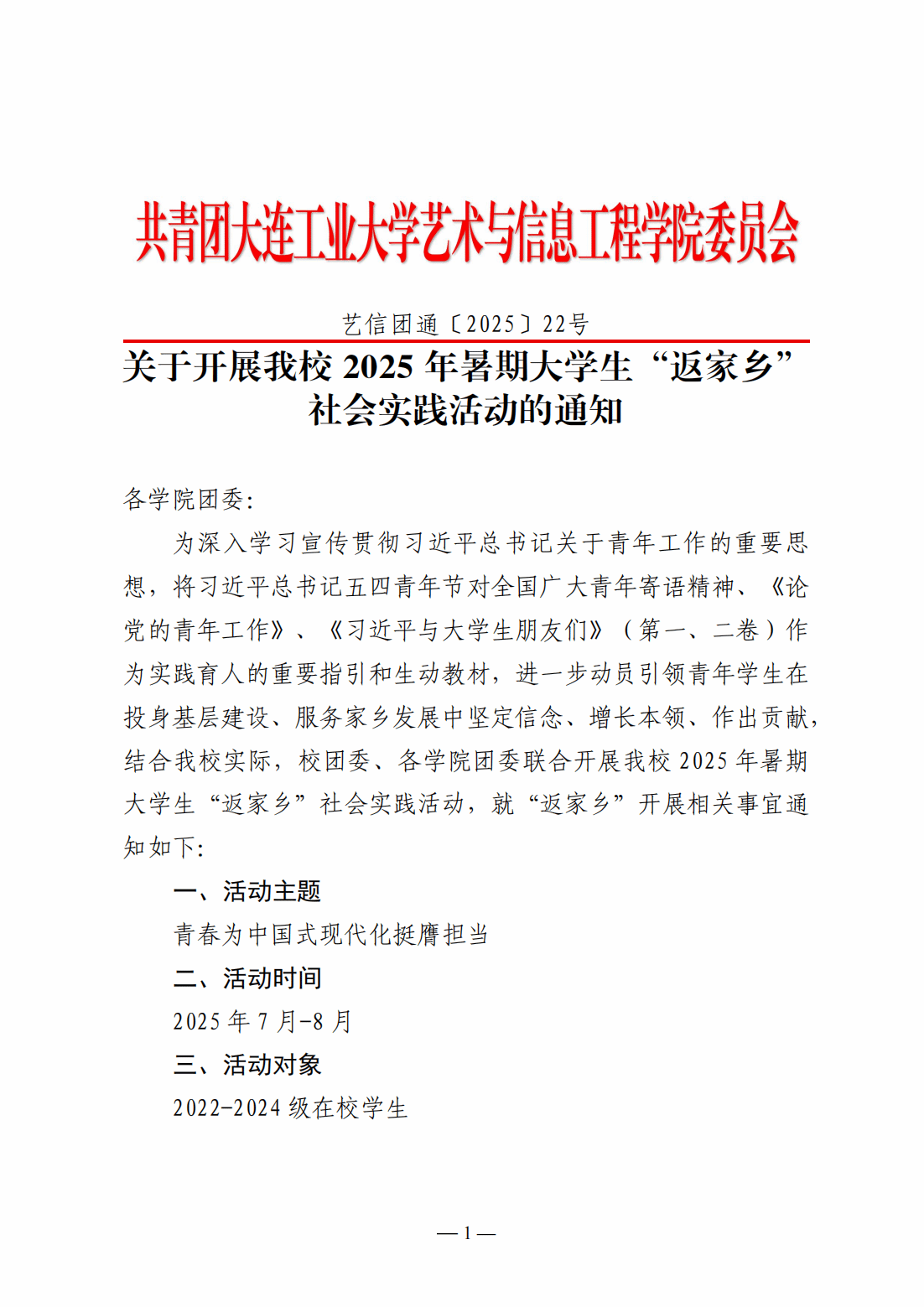 共青团大连工业大学艺术与信息工程学院委员会

艺信团通〔2025〕22号

关于开展我校 2025 年暑期大学生“返家乡”社会实践活动的通知

各学院团委:

为深入学习宣传贯彻习近平总书记关于青年工作的重要思想，将习近平总书记五四青年节对全国广大青年寄语精神、《论党的青年工作》、《习近平与大学生朋友们》（第一、二卷）作为实践育人的重要指引和生动教材，进一步动员引领青年学生在投身基层建设、服务家乡发展中坚定信念、增长本领、作出贡献，结合我校实际，校团委、各学院团委联合开展我校 2025 年暑期大学生“返家乡”社会实践活动，就“返家乡”开展相关事宜通知如下:

一、活动主题

青春为中国式现代化挺膺担当

二、活动时间

2025 年 7 月-8 月

三、活动对象

2022-2024 级在校学生

— 1 —